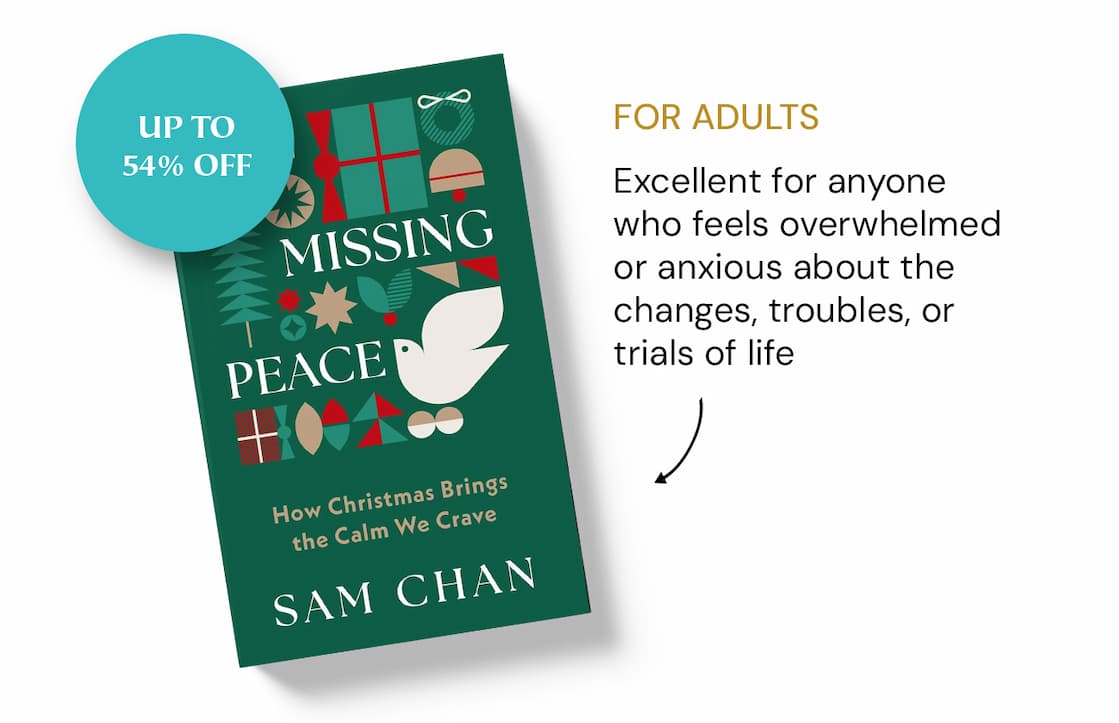 UP TO
54% OFF

MISSING
PEACE

How Christmas Brings the Calm We Crave

SAM CHAN

FOR ADULTS

Excellent for anyone who feels overwhelmed or anxious about the changes, troubles, or trials of life